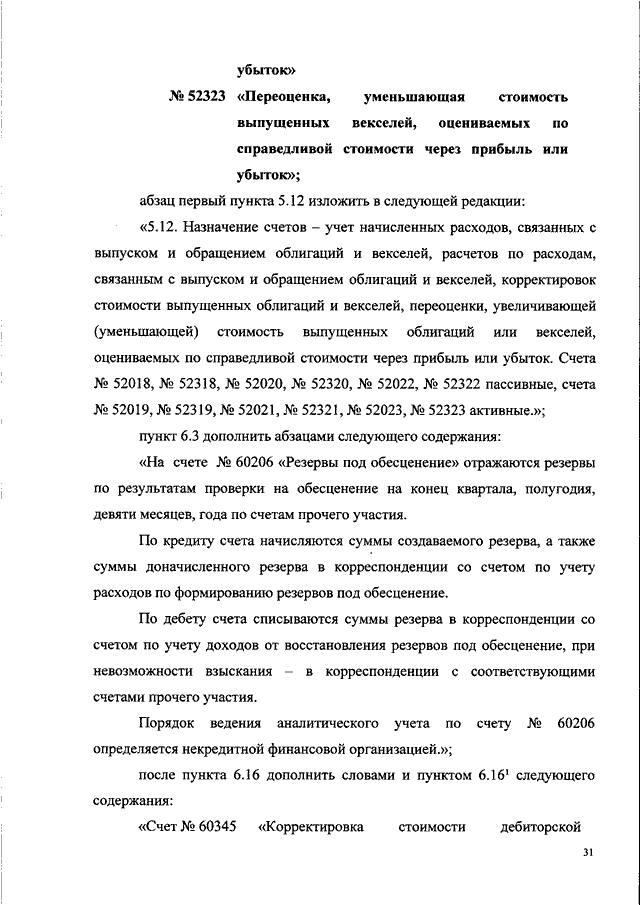 убыток»

№ 52323 «Переоценка, уменьшающая стоимость выпущенных векселей, оцениваемых по справедливой стоимости через прибыль или убыток»;

абзац первый пункта 5.12 изложить в следующей редакции:

«5.12. Назначение счетов – учет начисленных расходов, связанных с выпуском и обращением облигаций и векселей, расчетов по расходам, связанным с выпуском и обращением облигаций и векселей, корректировок стоимости выпущенных облигаций и векселей, переоценки, увеличивающей (уменьшающей) стоимость выпущенных облигаций или векселей, оцениваемых по справедливой стоимости через прибыль или убыток. Счета № 52018, № 52318, № 52020, № 52320, № 52022, № 52322 пассивные, счета № 52019, № 52319, № 52021, № 52321, № 52023, № 52323 активные.»;

пункт 6.3 дополнить абзацами следующего содержания:

«На счете № 60206 «Резервы под обесценение» отражаются резервы по результатам проверки на обесценение на конец квартала, полугодия, девяти месяцев, года по счетам прочего участия.

По кредиту счета начисляются суммы создаваемого резерва, а также суммы доначисленного резерва в корреспонденции со счетом по учету расходов по формированию резервов под обесценение.

По дебету счета списываются суммы резерва в корреспонденции со счетом по учету доходов от восстановления резервов под обесценение, при невозможности взыскания – в корреспонденции с соответствующими счетами прочего участия.

Порядок ведения аналитического учета по счету № 60206 определяется некредитной финансовой организацией.»;

после пункта 6.16 дополнить словами и пунктом $6.16^1$ следующего содержания:

«Счет № 60345 «Корректировка стоимости дебиторской

31